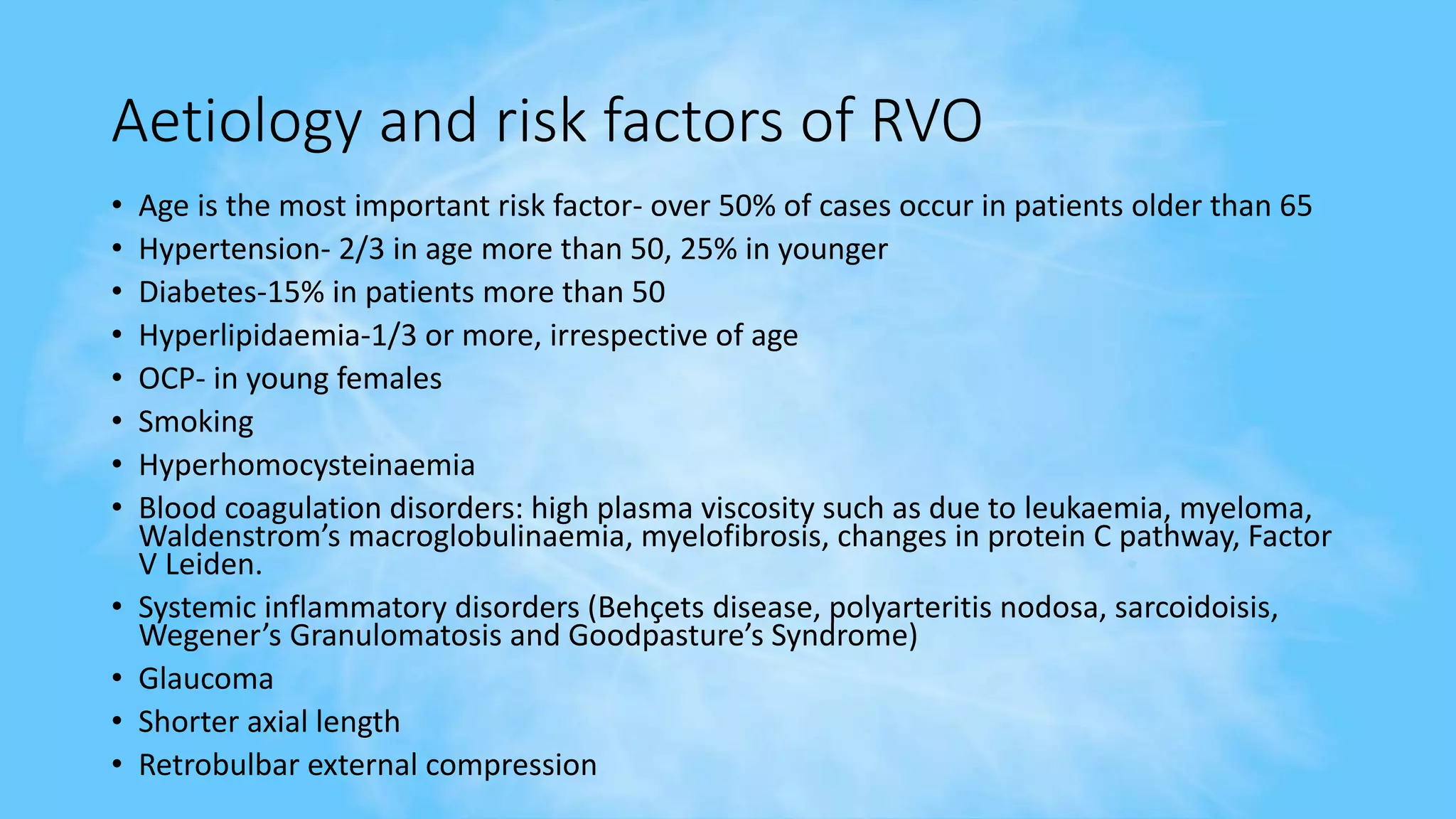 Aetiology and risk factors of RVO

• Age is the most important risk factor- over 50% of cases occur in patients older than 65
• Hypertension- 2/3 in age more than 50, 25% in younger
• Diabetes-15% in patients more than 50
• Hyperlipidaemia-1/3 or more, irrespective of age
• OCP- in young females
• Smoking
• Hyperhomocysteinaemia
• Blood coagulation disorders: high plasma viscosity such as due to leukaemia, myeloma, Waldenstrom's macroglobulinaemia, myelofibrosis, changes in protein C pathway, Factor V Leiden.
• Systemic inflammatory disorders (Behçets disease, polyarteritis nodosa, sarcoidoisis, Wegener's Granulomatosis and Goodpasture's Syndrome)
• Glaucoma
• Shorter axial length
• Retrobulbar external compression